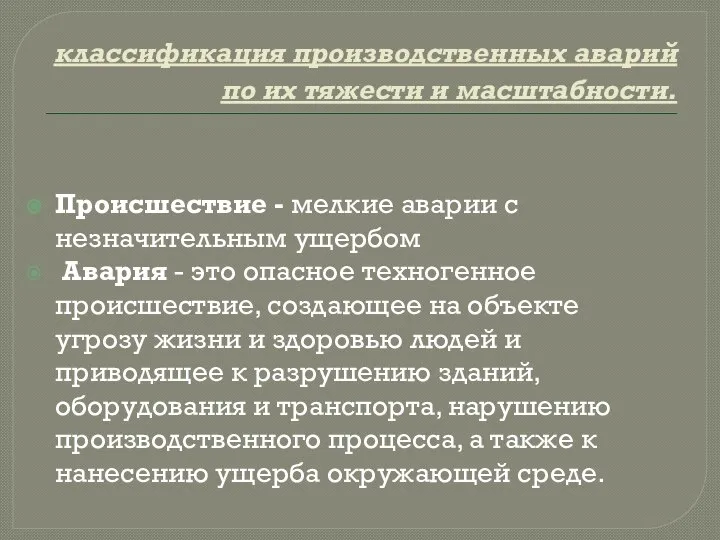 классификация производственных аварий по их тяжести и масштабности.

Происшествие - мелкие аварии с незначительным ущербом

Авария - это опасное техногенное происшествие, создающее на объекте угрозу жизни и здоровью людей и приводящее к разрушению зданий, оборудования и транспорта, нарушению производственного процесса, а также к нанесению ущерба окружающей среде.